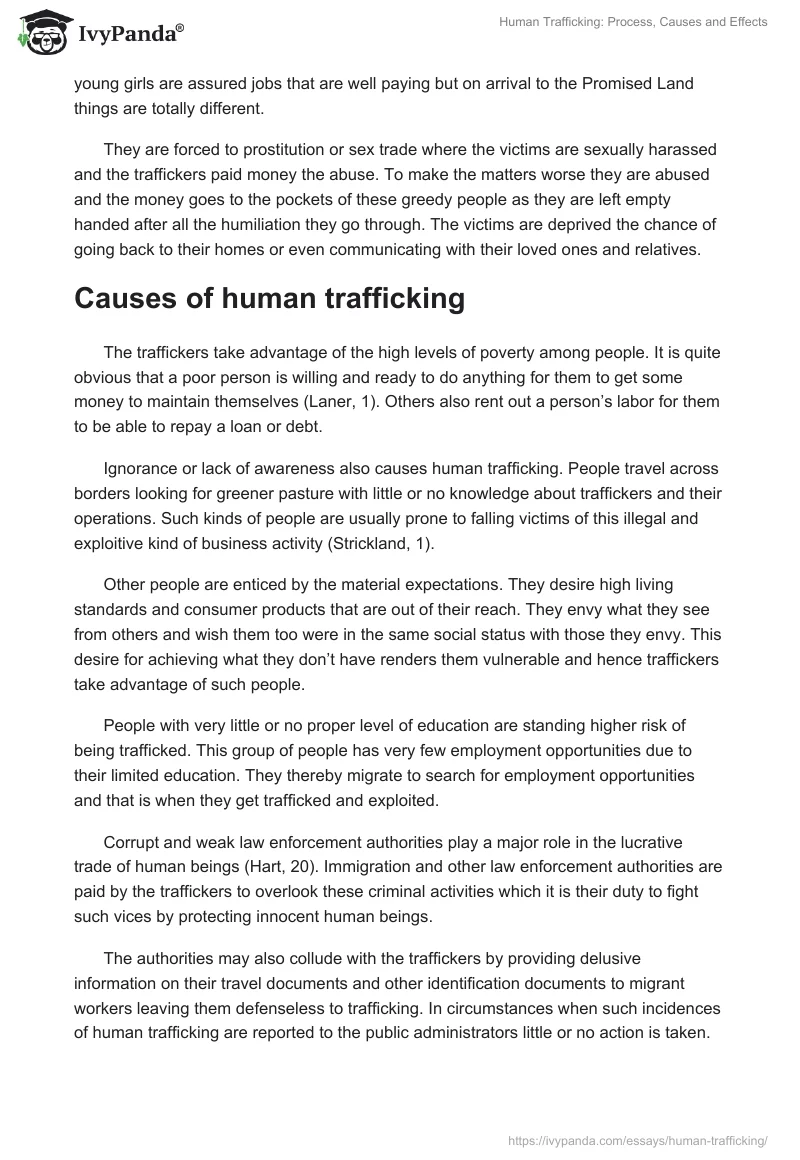 IvyPanda®

Human Trafficking: Process, Causes and Effects

young girls are assured jobs that are well paying but on arrival to the Promised Land things are totally different.

They are forced to prostitution or sex trade where the victims are sexually harassed and the traffickers paid money the abuse. To make the matters worse they are abused and the money goes to the pockets of these greedy people as they are left empty handed after all the humiliation they go through. The victims are deprived the chance of going back to their homes or even communicating with their loved ones and relatives.

Causes of human trafficking

The traffickers take advantage of the high levels of poverty among people. It is quite obvious that a poor person is willing and ready to do anything for them to get some money to maintain themselves (Laner, 1). Others also rent out a person's labor for them to be able to repay a loan or debt.

Ignorance or lack of awareness also causes human trafficking. People travel across borders looking for greener pasture with little or no knowledge about traffickers and their operations. Such kinds of people are usually prone to falling victims of this illegal and exploitive kind of business activity (Strickland, 1).

Other people are enticed by the material expectations. They desire high living standards and consumer products that are out of their reach. They envy what they see from others and wish them too were in the same social status with those they envy. This desire for achieving what they don't have renders them vulnerable and hence traffickers take advantage of such people.

People with very little or no proper level of education are standing higher risk of being trafficked. This group of people has very few employment opportunities due to their limited education. They thereby migrate to search for employment opportunities and that is when they get trafficked and exploited.

Corrupt and weak law enforcement authorities play a major role in the lucrative trade of human beings (Hart, 20). Immigration and other law enforcement authorities are paid by the traffickers to overlook these criminal activities which it is their duty to fight such vices by protecting innocent human beings.

The authorities may also collude with the traffickers by providing delusive information on their travel documents and other identification documents to migrant workers leaving them defenseless to trafficking. In circumstances when such incidences of human trafficking are reported to the public administrators little or no action is taken.

https://ivypanda.com/essays/human-trafficking/